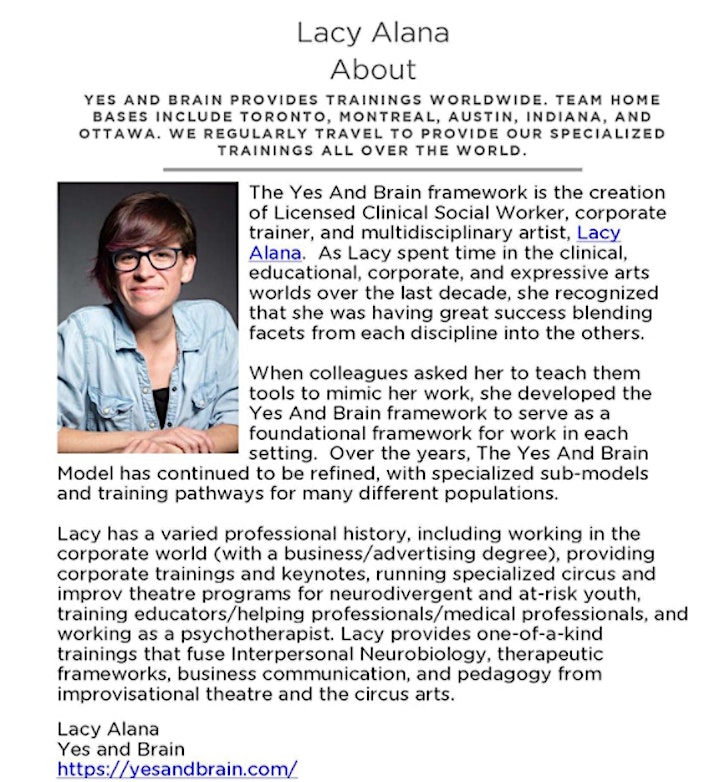 Lacy Alana
About

YES AND BRAIN PROVIDES TRAININGS WORLDWIDE. TEAM HOME BASES INCLUDE TORONTO, MONTREAL, AUSTIN, INDIANA, AND OTTAWA. WE REGULARLY TRAVEL TO PROVIDE OUR SPECIALIZED TRAININGS ALL OVER THE WORLD.

The Yes And Brain framework is the creation of Licensed Clinical Social Worker, corporate trainer, and multidisciplinary artist, Lacy Alana. As Lacy spent time in the clinical, educational, corporate, and expressive arts worlds over the last decade, she recognized that she was having great success blending facets from each discipline into the others.

When colleagues asked her to teach them tools to mimic her work, she developed the Yes And Brain framework to serve as a foundational framework for work in each setting. Over the years, The Yes And Brain Model has continued to be refined, with specialized sub-models and training pathways for many different populations.

Lacy has a varied professional history, including working in the corporate world (with a business/advertising degree), providing corporate trainings and keynotes, running specialized circus and improv theatre programs for neurodivergent and at-risk youth, training educators/helping professionals/medical professionals, and working as a psychotherapist. Lacy provides one-of-a-kind trainings that fuse Interpersonal Neurobiology, therapeutic frameworks, business communication, and pedagogy from improvisational theatre and the circus arts.

Lacy Alana
Yes and Brain
https://yesandbrain.com/